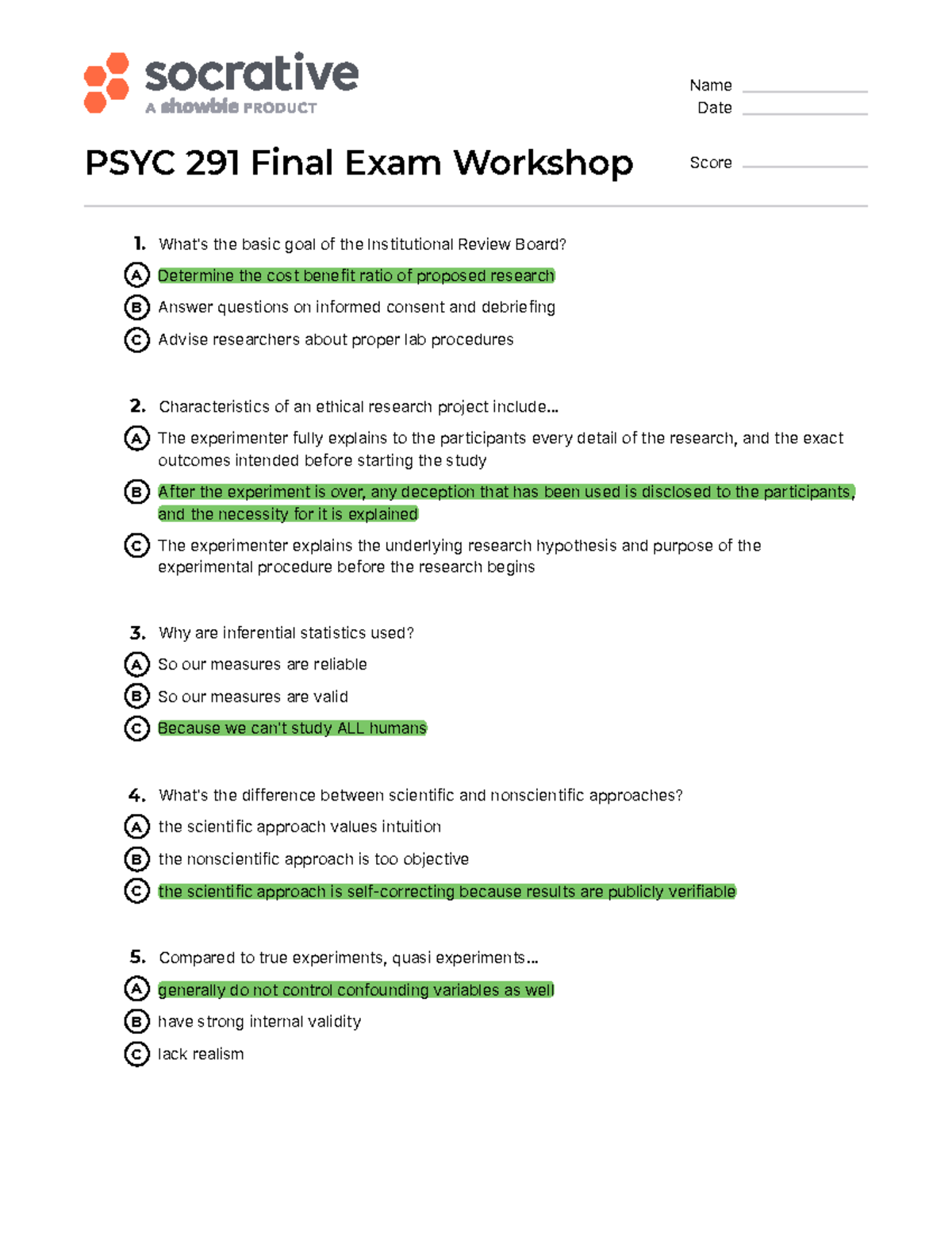 socrative
A showbie PRODUCT

Name ____
Date ____

PSYC 291 Final Exam Workshop

Score ____

1. What's the basic goal of the Institutional Review Board?

A Determine the cost benefit ratio of proposed research

B Answer questions on informed consent and debriefing

C Advise researchers about proper lab procedures

2. Characteristics of an ethical research project include...

A The experimenter fully explains to the participants every detail of the research, and the exact outcomes intended before starting the study

B After the experiment is over, any deception that has been used is disclosed to the participants, and the necessity for it is explained

C The experimenter explains the underlying research hypothesis and purpose of the experimental procedure before the research begins

3. Why are inferential statistics used?

A So our measures are reliable

B So our measures are valid

C Because we can't study ALL humans

4. What's the difference between scientific and nonscientific approaches?

A the scientific approach values intuition

B the nonscientific approach is too objective

C the scientific approach is self-correcting because results are publicly verifiable

5. Compared to true experiments, quasi experiments...

A generally do not control confounding variables as well

B have strong internal validity

C lack realism